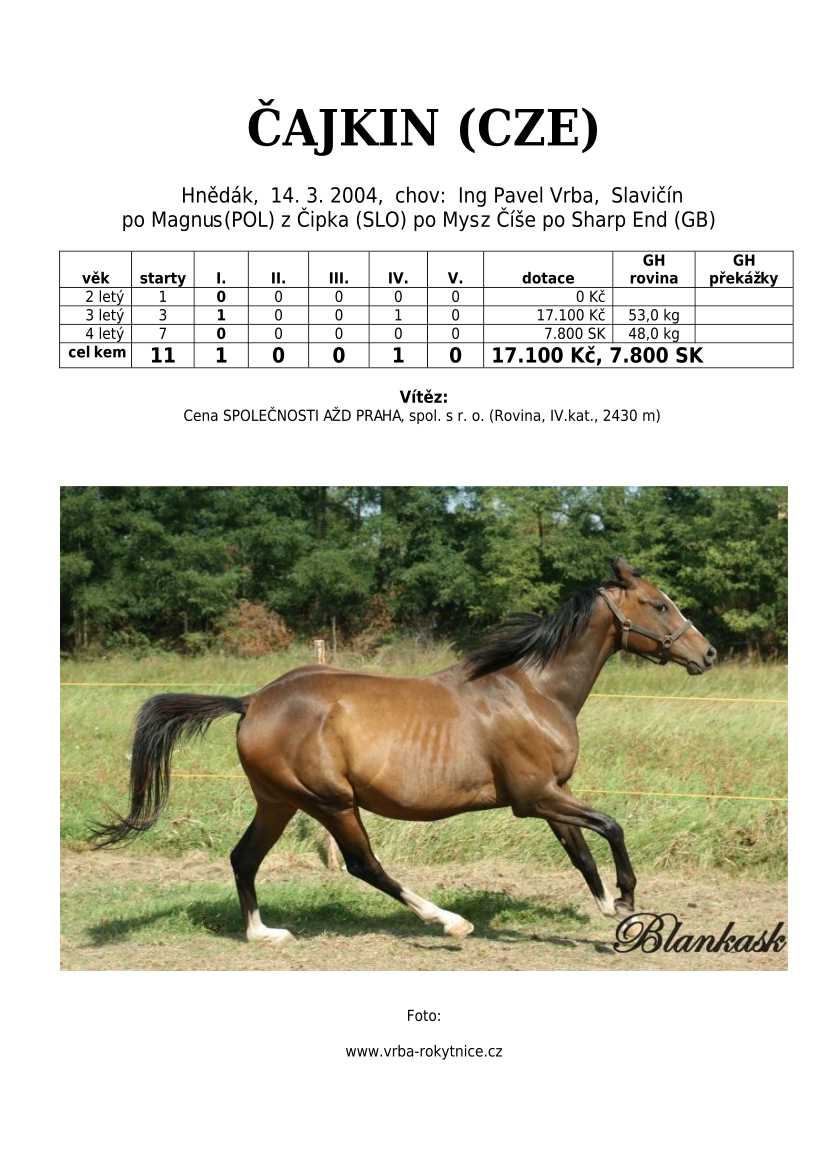 ČAJKIN (CZE)

Hnědák, 14. 3. 2004, chov: Ing Pavel Vrba, Slavičín
po Magnus(POL) z Čipka (SLO) po Mysz Číše po Sharp End (GB)

| věk | starty | I. | II. | III. | IV. | V. | dotace | GH rovina | GH překážky |
|---|---|---|---|---|---|---|---|---|---|
| 2 letý | 1 | 0 | 0 | 0 | 0 | 0 | 0 Kč | | |
| 3 letý | 3 | 1 | 0 | 0 | 1 | 0 | 17.100 Kč | 53,0 kg | |
| 4 letý | 7 | 0 | 0 | 0 | 0 | 0 | 7.800 SK | 48,0 kg | |
| cel kem | 11 | 1 | 0 | 0 | 1 | 0 | 17.100 Kč, 7.800 SK | | |

Vítěz:
Cena SPOLEČNOSTI AŽD PRAHA, spol. s r. o. (Rovina, IV.kat., 2430 m)

Blankask

Foto:

www.vrba-rokytnice.cz